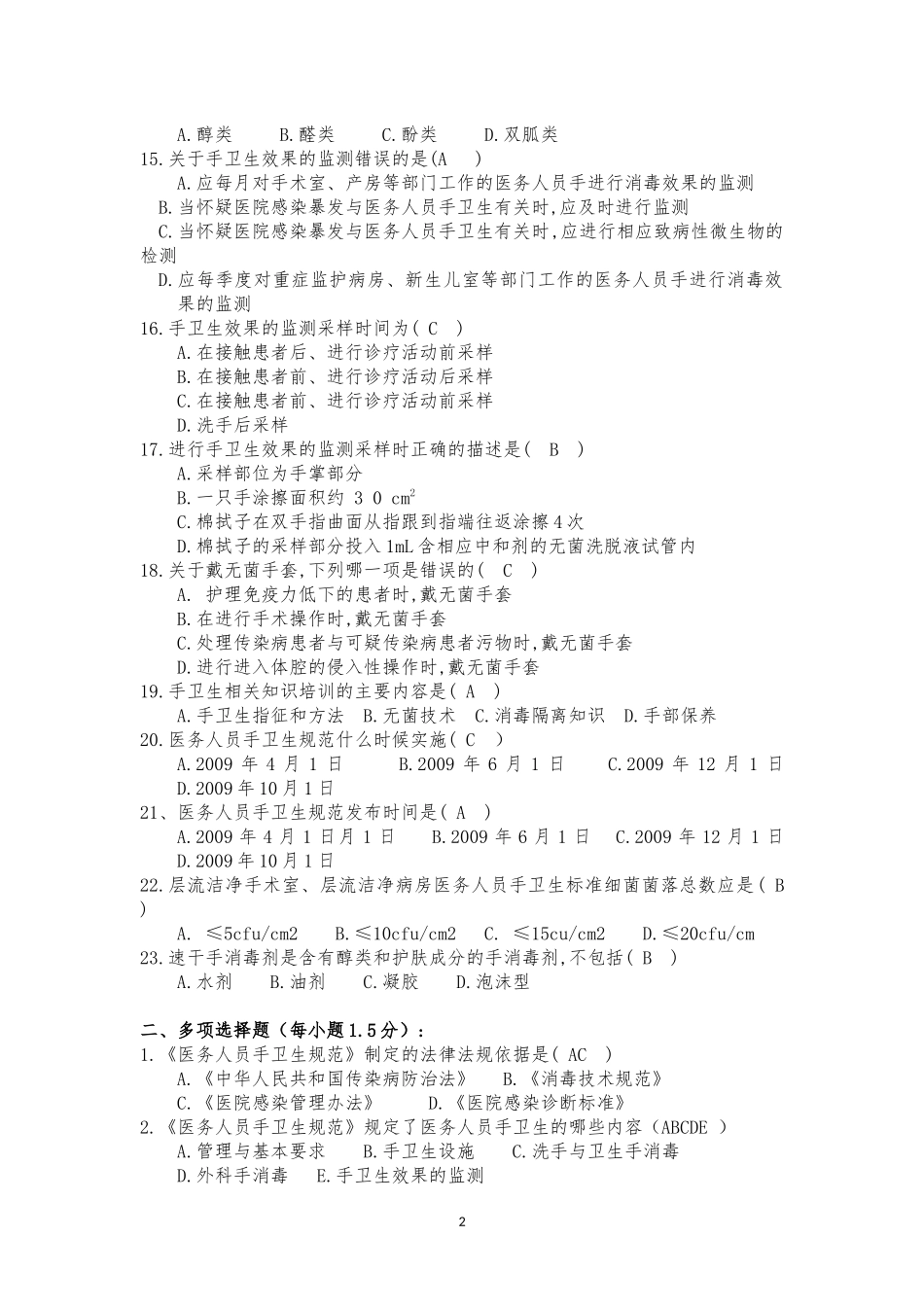 A.醇类　　B.醛类　　C.酚类　　D.双胍类
15.关于手卫生效果的监测错误的是(A　)
A.应每月对手术室、产房等部门工作的医务人员手进行消毒效果的监测
B.当怀疑医院感染暴发与医务人员手卫生有关时,应及时进行监测
C.当怀疑医院感染暴发与医务人员手卫生有关时,应进行相应致病性微生物的检测
D.应每季度对重症监护病房、新生儿室等部门工作的医务人员手进行消毒效果的监测
16.手卫生效果的监测采样时间为( C　)
A.在接触患者后、进行诊疗活动前采样
B.在接触患者前、进行诊疗活动后采样
C.在接触患者前、进行诊疗活动前采样
D.洗手后采样
17.进行手卫生效果的监测采样时正确的描述是(　B　)
A.采样部位为手掌部分
B.一只手涂擦面积约 3 0 $cm^2$
C.棉拭子在双手指曲面从指跟到指端往返涂擦4次
D.棉拭子的采样部分投入1mL含相应中和剂的无菌洗脱液试管内
18.关于戴无菌手套,下列哪一项是错误的(　C　)
A. 护理免疫力低下的患者时,戴无菌手套
B.在进行手术操作时,戴无菌手套
C.处理传染病患者与可疑传染病患者污物时,戴无菌手套
D.进行进入体腔的侵入性操作时,戴无菌手套
19.手卫生相关知识培训的主要内容是( A　)
A.手卫生指征和方法　B.无菌技术　C.消毒隔离知识　D.手部保养
20.医务人员手卫生规范什么时候实施( C　)
A.2009 年 4 月 1 日　　B.2009 年 6 月 1 日　　C.2009 年 12 月 1 日　D.2009年10月1日
21、医务人员手卫生规范发布时间是( A　)
A.2009 年 4 月 1 日月 1 日　　B.2009 年 6 月 1 日　　C.2009 年 12 月 1 日　D.2009年10月1日
22.层流洁净手术室、层流洁净病房医务人员手卫生标准细菌菌落总数应是( B )
A. ≤5cfu/cm2　　B.≤10cfu/cm2　　C. ≤15cu/cm2　　D.≤20cfu/cm
23.速干手消毒剂是含有醇类和护肤成分的手消毒剂,不包括( B　)
A.水剂　　B.油剂　　C.凝胶　　D.泡沫型

二、多项选择题（每小题1.5分）：
1.《医务人员手卫生规范》制定的法律法规依据是( AC　)
A.《中华人民共和国传染病防治法》　　B.《消毒技术规范》
C.《医院感染管理办法》　　D.《医院感染诊断标准》
2.《医务人员手卫生规范》规定了医务人员手卫生的哪些内容（ABCDE　）
A.管理与基本要求　　B.手卫生设施　　C.洗手与卫生手消毒
D.外科手消毒　　E.手卫生效果的监测

2